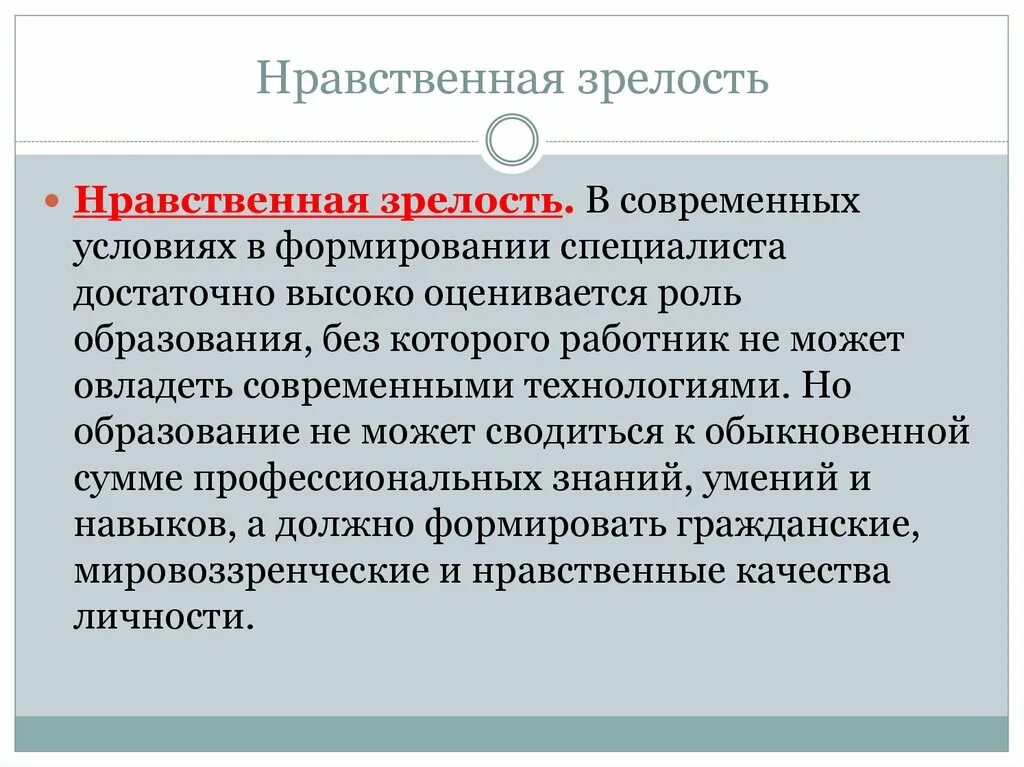 Нравственная зрелость

Нравственная зрелость. В современных условиях в формировании специалиста достаточно высоко оценивается роль образования, без которого работник не может овладеть современными технологиями. Но образование не может сводиться к обыкновенной сумме профессиональных знаний, умений и навыков, а должно формировать гражданские, мировоззренческие и нравственные качества личности.